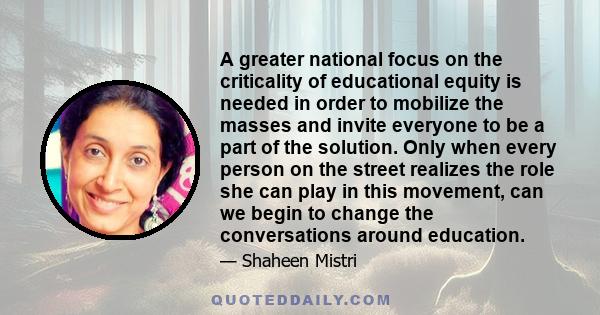 A greater national focus on the criticality of educational equity is needed in order to mobilize the masses and invite everyone to be a part of the solution. Only when every person on the street realizes the role she can play in this movement, can we begin to change the conversations around education.

— Shaheen Mistri

QUOTEDDAILY.COM